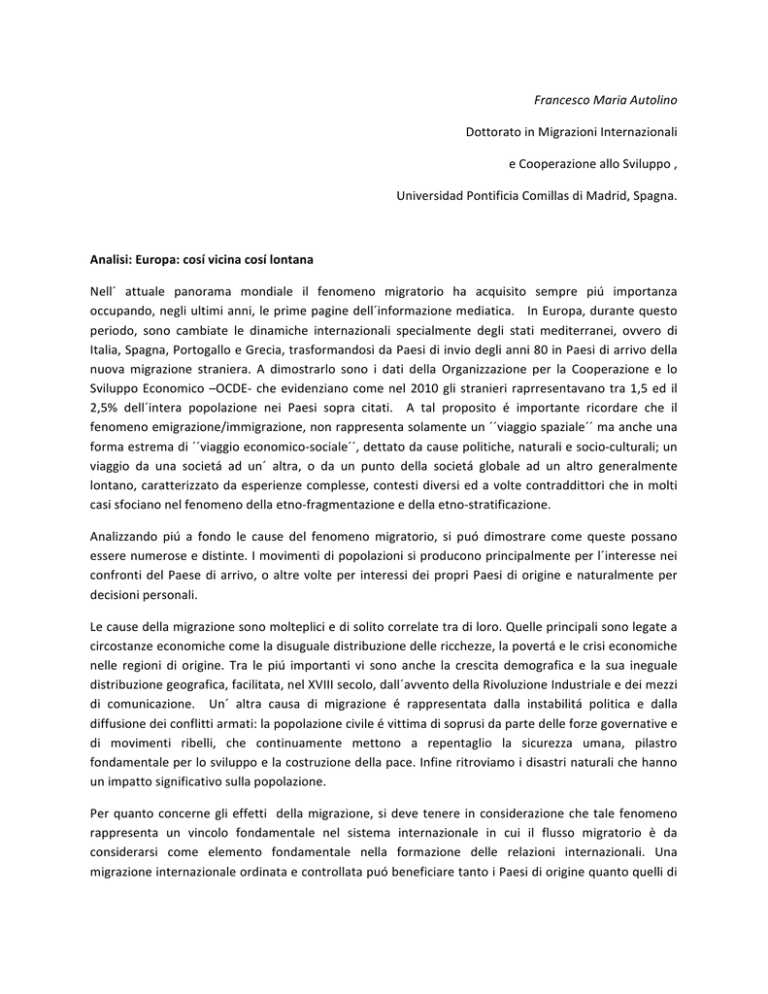 Francesco Maria Autolino

Dottorato in Migrazioni Internazionali

e Cooperazione allo Sviluppo ,

Universidad Pontificia Comillas di Madrid, Spagna.

Analisi: Europa: cosí vicina cosí lontana

Nell´ attuale panorama mondiale il fenomeno migratorio ha acquisito sempre piú importanza occupando, negli ultimi anni, le prime pagine dell´informazione mediatica. In Europa, durante questo periodo, sono cambiate le dinamiche internazionali specialmente degli stati mediterranei, ovvero di Italia, Spagna, Portogallo e Grecia, trasformandosi da Paesi di invio degli anni 80 in Paesi di arrivo della nuova migrazione straniera. A dimostrarlo sono i dati della Organizzazione per la Cooperazione e lo Sviluppo Economico –OCDE- che evidenziano come nel 2010 gli stranieri raprresentavano tra 1,5 ed il 2,5% dell´intera popolazione nei Paesi sopra citati. A tal proposito é importante ricordare che il fenomeno emigrazione/immigrazione, non rappresenta solamente un ´´viaggio spaziale´´ ma anche una forma estrema di ´´viaggio economico-sociale´´, dettato da cause politiche, naturali e socio-culturali; un viaggio da una societá ad un´ altra, o da un punto della societá globale ad un altro generalmente lontano, caratterizzato da esperienze complesse, contesti diversi ed a volte contraddittori che in molti casi sfociano nel fenomeno della etno-fragmentazione e della etno-stratificazione.

Analizzando piú a fondo le cause del fenomeno migratorio, si puó dimostrare come queste possano essere numerose e distinte. I movimenti di popolazioni si producono principalmente per l´interesse nei confronti del Paese di arrivo, o altre volte per interessi dei propri Paesi di origine e naturalmente per decisioni personali.

Le cause della migrazione sono molteplici e di solito correlate tra di loro. Quelle principali sono legate a circostanze economiche come la disuguale distribuzione delle ricchezze, la povertá e le crisi economiche nelle regioni di origine. Tra le piú importanti vi sono anche la crescita demografica e la sua ineguale distribuzione geografica, facilitata, nel XVIII secolo, dall´avvento della Rivoluzione Industriale e dei mezzi di comunicazione. Un´ altra causa di migrazione é rappresentata dalla instabilitá politica e dalla diffusione dei conflitti armati: la popolazione civile é vittima di soprusi da parte delle forze governative e di movimenti ribelli, che continuamente mettono a repentaglio la sicurezza umana, pilastro fondamentale per lo sviluppo e la costruzione della pace. Infine ritroviamo i disastri naturali che hanno un impatto significativo sulla popolazione.

Per quanto concerne gli effetti della migrazione, si deve tenere in considerazione che tale fenomeno rappresenta un vincolo fondamentale nel sistema internazionale in cui il flusso migratorio è da considerarsi come elemento fondamentale nella formazione delle relazioni internazionali. Una migrazione internazionale ordinata e controllata puó beneficiare tanto i Paesi di origine quanto quelli di